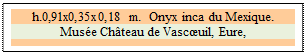 h.0,91x0,35x0,18 m. Onyx inca du Mexique.
Musée Château de Vascœuil, Eure,